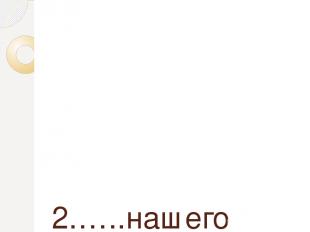 2……нашего